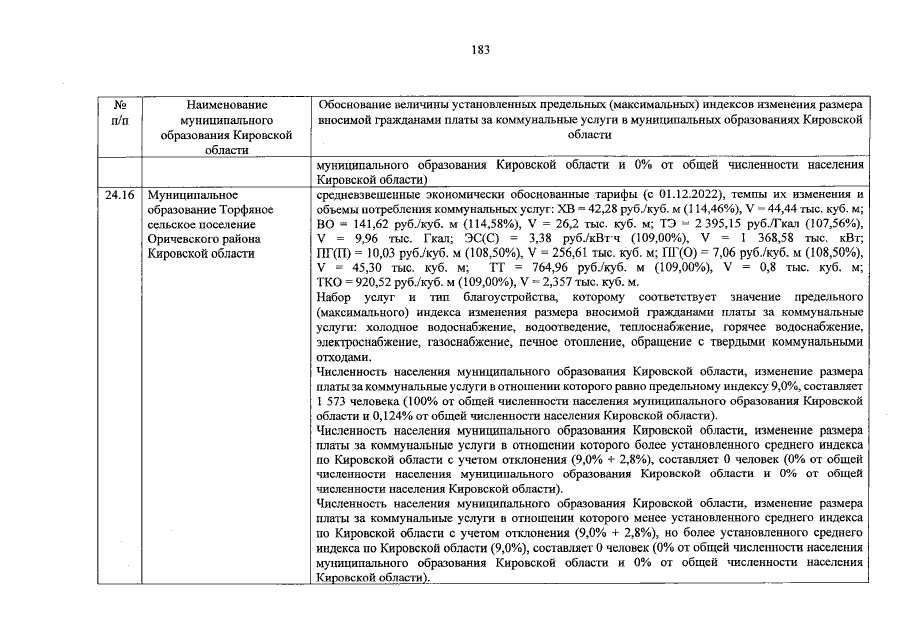 183

| № п/п | Наименование муниципального образования Кировской области | Обоснование величины установленных предельных (максимальных) индексов изменения размера вносимой гражданами платы за коммунальные услуги в муниципальных образованиях Кировской области |
|---|---|---|
| | | муниципального образования Кировской области и 0% от общей численности населения Кировской области) |
| 24.16 | Муниципальное образование Торфяное сельское поселение Оричевского района Кировской области | средневзвешенные экономически обоснованные тарифы (с 01.12.2022), темпы их изменения и объемы потребления коммунальных услуг: ХВ = 42,28 руб./куб. м (114,46%), V = 44,44 тыс. куб. м; ВО = 141,62 руб./куб. м (114,58%), V = 26,2 тыс. куб. м; ТЭ = 2 395,15 руб./Гкал (107,56%), V = 9,96 тыс. Гкал; ЭС(С) = 3,38 руб./кВт·ч (109,00%), V = 1 368,58 тыс. кВт; ПГ(П) = 10,03 руб./куб. м (108,50%), V = 256,61 тыс. куб. м; ПГ(О) = 7,06 руб./куб. м (108,50%), V = 45,30 тыс. куб. м; ТТ = 764,96 руб./куб. м (109,00%), V = 0,8 тыс. куб. м; ТКО = 920,52 руб./куб. м (109,00%), V = 2,357 тыс. куб. м. Набор услуг и тип благоустройства, которому соответствует значение предельного (максимального) индекса изменения размера вносимой гражданами платы за коммунальные услуги: холодное водоснабжение, водоотведение, теплоснабжение, горячее водоснабжение, электроснабжение, газоснабжение, печное отопление, обращение с твердыми коммунальными отходами. Численность населения муниципального образования Кировской области, изменение размера платы за коммунальные услуги в отношении которого равно предельному индексу 9,0%, составляет 1 573 человека (100% от общей численности населения муниципального образования Кировской области и 0,124% от общей численности населения Кировской области). Численность населения муниципального образования Кировской области, изменение размера платы за коммунальные услуги в отношении которого более установленного среднего индекса по Кировской области с учетом отклонения (9,0% + 2,8%), составляет 0 человек (0% от общей численности населения муниципального образования Кировской области и 0% от общей численности населения Кировской области). Численность населения муниципального образования Кировской области, изменение размера платы за коммунальные услуги в отношении которого менее установленного среднего индекса по Кировской области с учетом отклонения (9,0% + 2,8%), но более установленного среднего индекса по Кировской области (9,0%), составляет 0 человек (0% от общей численности населения муниципального образования Кировской области и 0% от общей численности населения Кировской области). |